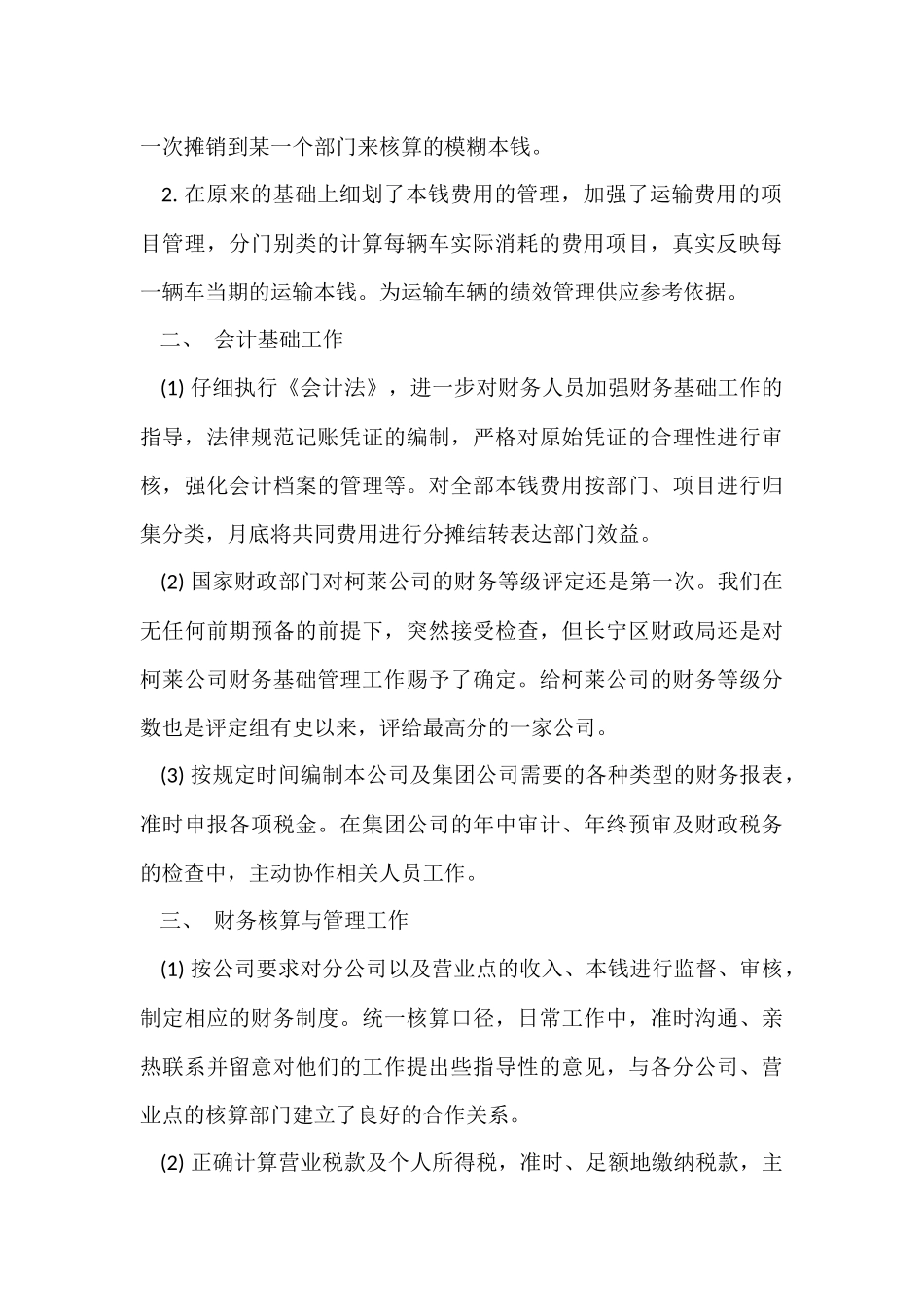 一次摊销到某一个部门来核算的模糊本钱。

2. 在原来的基础上细划了本钱费用的管理，加强了运输费用的项目管理，分门别类的计算每辆车实际消耗的费用项目，真实反映每一辆车当期的运输本钱。为运输车辆的绩效管理供应参考依据。

二、 会计基础工作

(1) 仔细执行《会计法》，进一步对财务人员加强财务基础工作的指导，法律规范记账凭证的编制，严格对原始凭证的合理性进行审核，强化会计档案的管理等。对全部本钱费用按部门、项目进行归集分类，月底将共同费用进行分摊结转表达部门效益。

(2) 国家财政部门对柯莱公司的财务等级评定还是第一次。我们在无任何前期预备的前提下，突然接受检查，但长宁区财政局还是对柯莱公司财务基础管理工作赐予了确定。给柯莱公司的财务等级分数也是评定组有史以来，评给最高分的一家公司。

(3) 按规定时间编制本公司及集团公司需要的各种类型的财务报表，准时申报各项税金。在集团公司的年中审计、年终预审及财政税务的检查中，主动协作相关人员工作。

三、 财务核算与管理工作

(1) 按公司要求对分公司以及营业点的收入、本钱进行监督、审核，制定相应的财务制度。统一核算口径，日常工作中，准时沟通、亲热联系并留意对他们的工作提出些指导性的意见，与各分公司、营业点的核算部门建立了良好的合作关系。

(2) 正确计算营业税款及个人所得税，准时、足额地缴纳税款，主